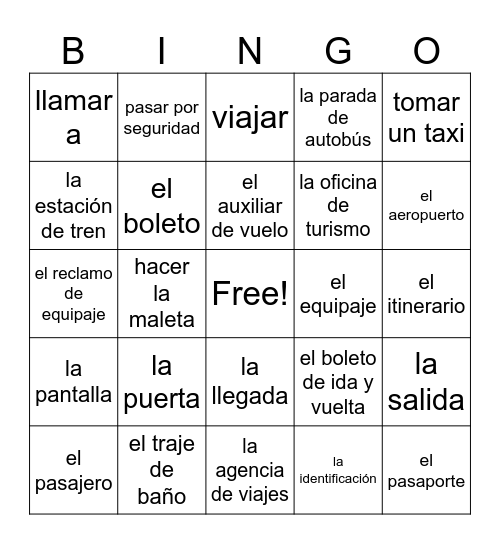 | B | I | N | G | O |
|---|---|---|---|---|
| llamar a | pasar por seguridad | viajar | la parada de autobús | tomar un taxi |
| la estación de tren | el boleto | el auxiliar de vuelo | la oficina de turismo | el aeropuerto |
| el reclamo de equipaje | hacer la maleta | Free! | el equipaje | el itinerario |
| la pantalla | la puerta | la llegada | el boleto de ida y vuelta | la salida |
| el pasajero | el traje de baño | la agencia de viajes | la identificación | el pasaporte |